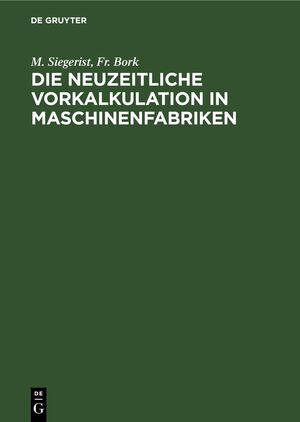 DE GRUYTER

M. Siegerist, Fr. Bork

DIE NEUZEITLICHE VORKALKULATION IN MASCHINENFABRIKEN

DE G